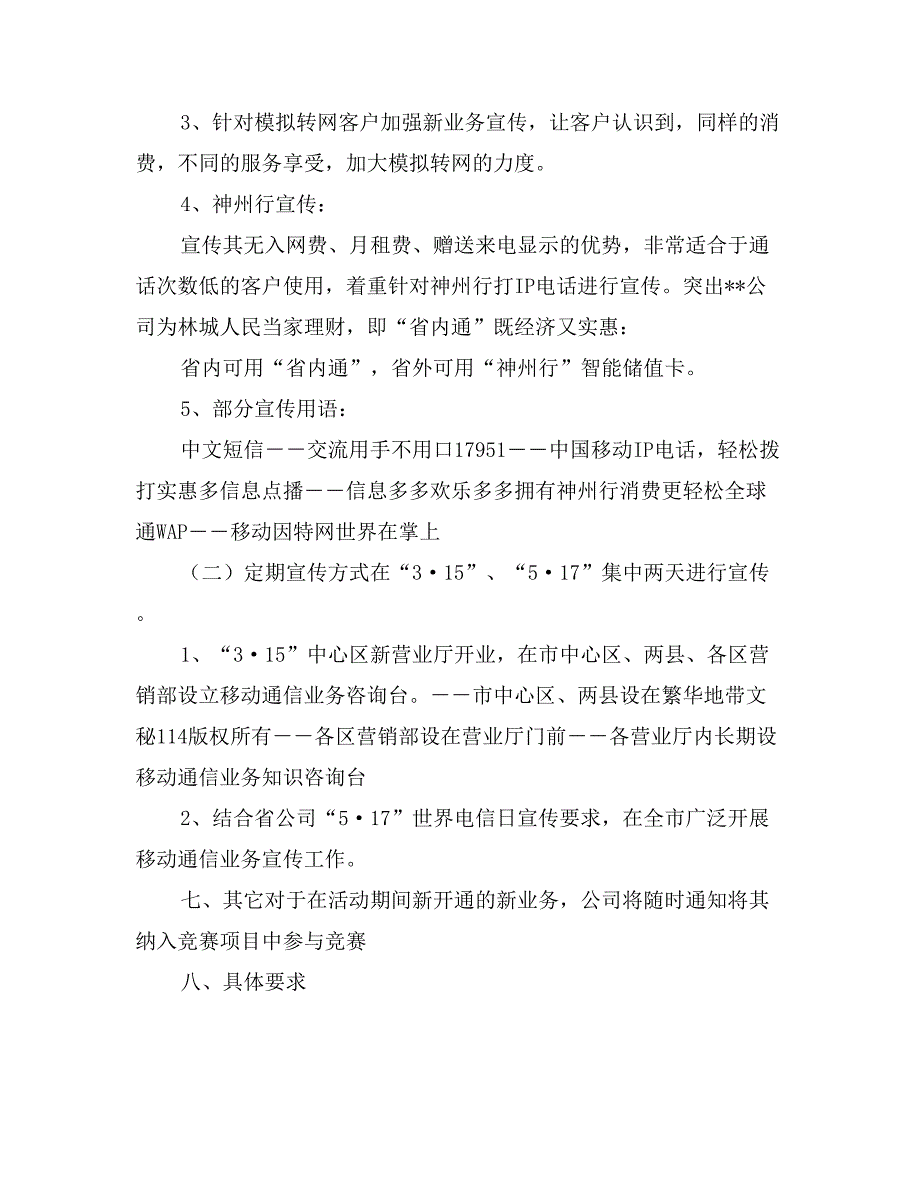 3、针对模拟转网客户加强新业务宣传，让客户认识到，同样的消费，不同的服务享受，加大模拟转网的力度。

4、神州行宣传：

宣传其无入网费、月租费、赠送来电显示的优势，非常适合于通话次数低的客户使用，着重针对神州行打IP电话进行宣传。突出**公司为林城人民当家理财，即“省内通”既经济又实惠：

省内可用“省内通”，省外可用“神州行”智能储值卡。

5、部分宣传用语：

中文短信——交流用手不用口17951——中国移动IP电话，轻松拨打实惠多信息点播——信息多多欢乐多多拥有神州行消费更轻松全球通WAP——移动因特网世界在掌上

（二）定期宣传方式在“3·15”、“5·17”集中两天进行宣传。

1、“3·15”中心区新营业厅开业，在市中心区、两县、各区营销部设立移动通信业务咨询台。——市中心区、两县设在繁华地带文秘114版权所有——各区营销部设在营业厅门前——各营业厅内长期设移动通信业务知识咨询台

2、结合省公司“5·17”世界电信日宣传要求，在全市广泛开展移动通信业务宣传工作。

七、其它对于在活动期间新开通的新业务，公司将随时通知将其纳入竞赛项目中参与竞赛

八、具体要求